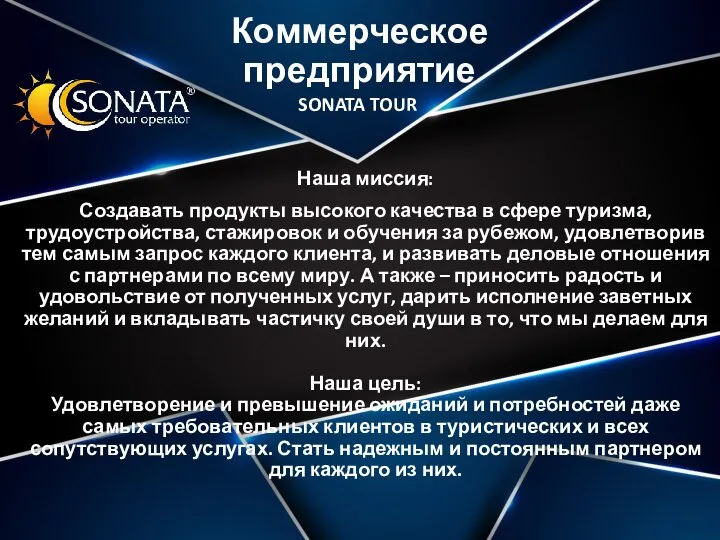 Коммерческое предприятие
SONATA TOUR

SONATA®
tour operator

Наша миссия:
Создавать продукты высокого качества в сфере туризма, трудоустройства, стажировок и обучения за рубежом, удовлетворив тем самым запрос каждого клиента, и развивать деловые отношения с партнерами по всему миру. А также – приносить радость и удовольствие от полученных услуг, дарить исполнение заветных желаний и вкладывать частичку своей души в то, что мы делаем для них.

Наша цель:
Удовлетворение и превышение ожиданий и потребностей даже самых требовательных клиентов в туристических и всех сопутствующих услугах. Стать надежным и постоянным партнером для каждого из них.